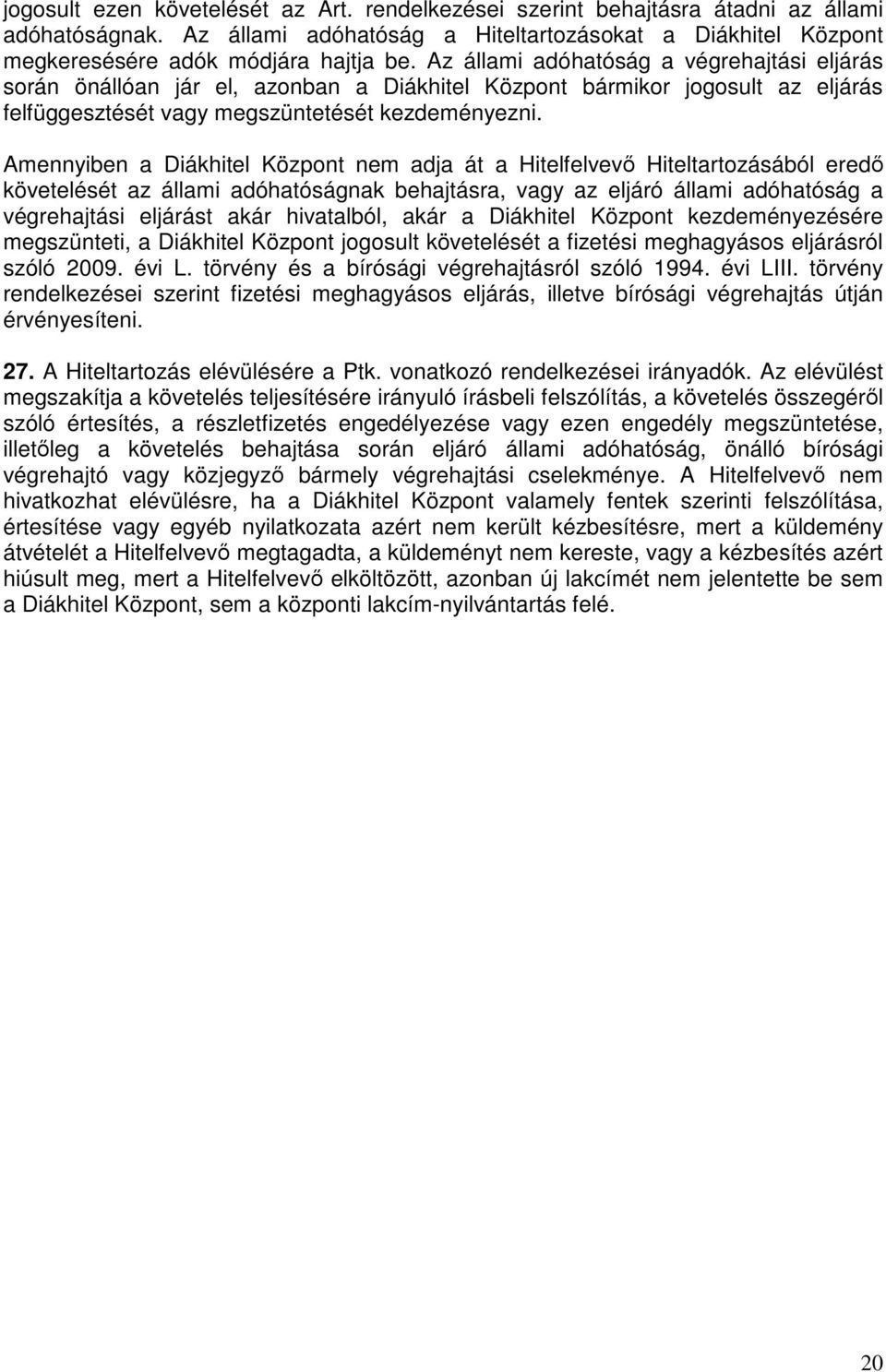 jogosult ezen követelését az Art. rendelkezései szerint behajtásra átadni az állami adóhatóságnak. Az állami adóhatóság a Hiteltartozásokat a Diákhitel Központ megkeresésére adók módjára hajtja be. Az állami adóhatóság a végrehajtási eljárás során önállóan jár el, azonban a Diákhitel Központ bármikor jogosult az eljárás felfüggesztését vagy megszüntetését kezdeményezni.

Amennyiben a Diákhitel Központ nem adja át a Hitelfelvevő Hiteltartozásából eredő követelését az állami adóhatóságnak behajtásra, vagy az eljáró állami adóhatóság a végrehajtási eljárást akár hivatalból, akár a Diákhitel Központ kezdeményezésére megszünteti, a Diákhitel Központ jogosult követelését a fizetési meghagyásos eljárásról szóló 2009. évi L. törvény és a bírósági végrehajtásról szóló 1994. évi LIII. törvény rendelkezései szerint fizetési meghagyásos eljárás, illetve bírósági végrehajtás útján érvényesíteni.

27. A Hiteltartozás elévülésére a Ptk. vonatkozó rendelkezései irányadók. Az elévülést megszakítja a követelés teljesítésére irányuló írásbeli felszólítás, a követelés összegéről szóló értesítés, a részletfizetés engedélyezése vagy ezen engedély megszüntetése, illetőleg a követelés behajtása során eljáró állami adóhatóság, önálló bírósági végrehajtó vagy közjegyző bármely végrehajtási cselekménye. A Hitelfelvevő nem hivatkozhat elévülésre, ha a Diákhitel Központ valamely fentek szerinti felszólítása, értesítése vagy egyéb nyilatkozata azért nem került kézbesítésre, mert a küldemény átvételét a Hitelfelvevő megtagadta, a küldeményt nem kereste, vagy a kézbesítés azért hiúsult meg, mert a Hitelfelvevő elköltözött, azonban új lakcímét nem jelentette be sem a Diákhitel Központ, sem a központi lakcím-nyilvántartás felé.

20